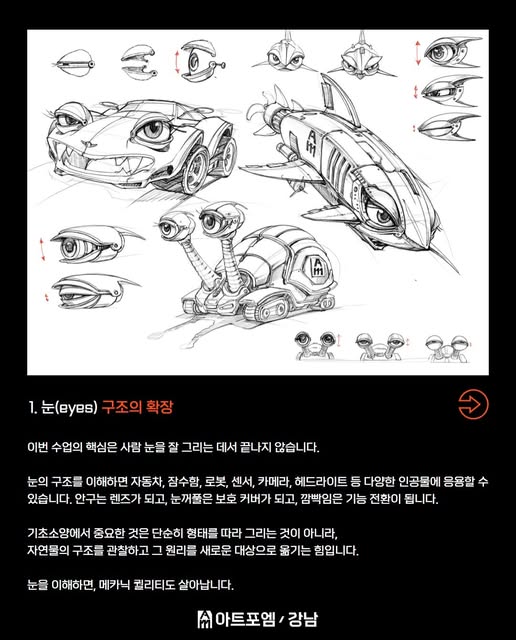 1. 눈(eyes) 구조의 확장

이번 수업의 핵심은 사람 눈을 잘 그리는 데서 끝나지 않습니다.

눈의 구조를 이해하면 자동차, 잠수함, 로봇, 센서, 카메라, 헤드라이트 등 다양한 인공물에 응용할 수 있습니다. 안구는 렌즈가 되고, 눈꺼풀은 보호 커버가 되고, 깜빡임은 기능 전환이 됩니다.

기초소양에서 중요한 것은 단순히 형태를 따라 그리는 것이 아니라,
자연물의 구조를 관찰하고 그 원리를 새로운 대상으로 옮기는 힘입니다.

눈을 이해하면, 메카닉 퀄리티도 살아납니다.

아트포엠 / 강남